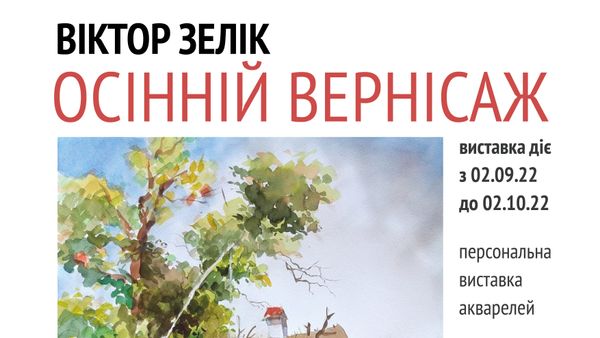 ВІКТОР ЗЕЛІК
ОСІННІЙ ВЕРНІСАЖ

виставка діє
з 02.09.22
до 02.10.22

персональна
виставка
акварелей